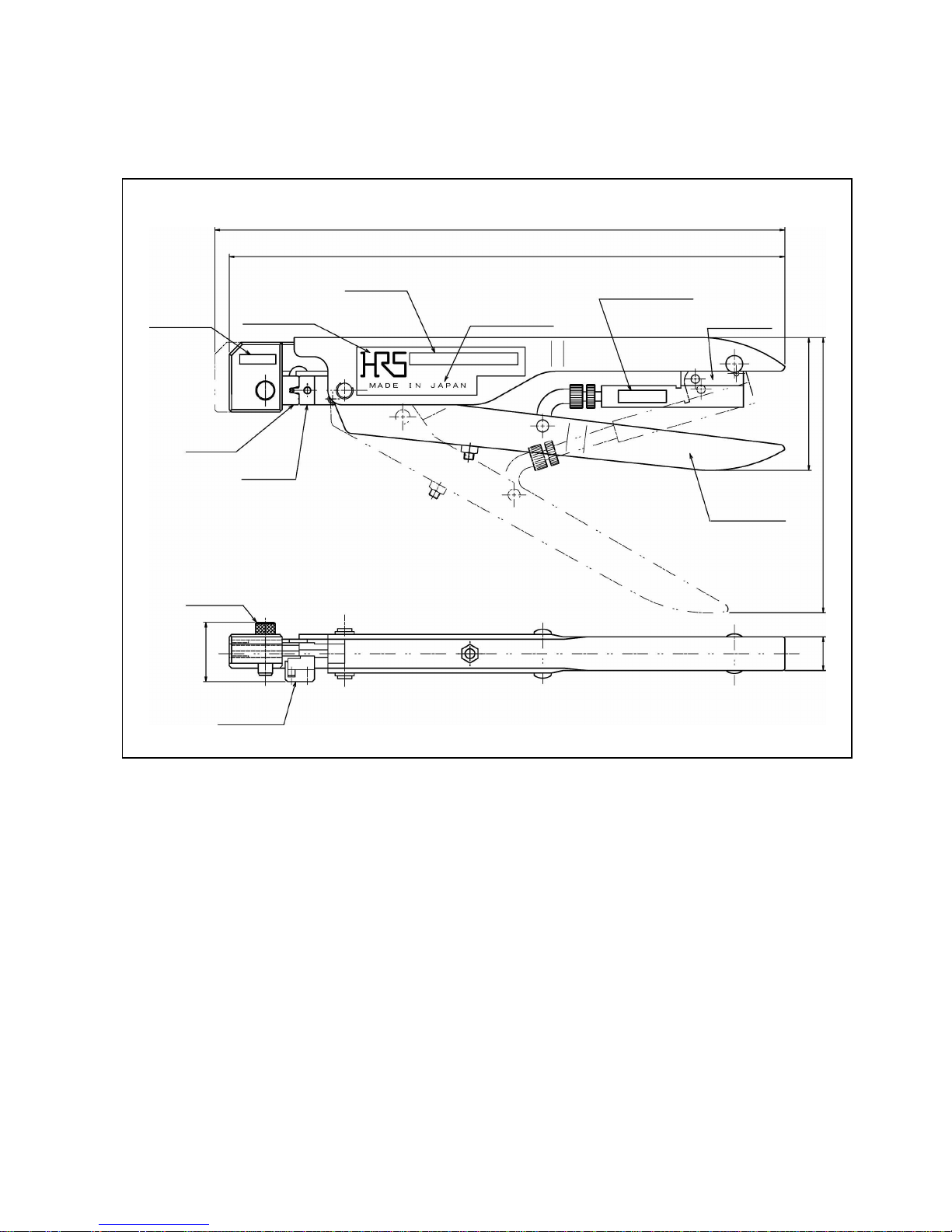 HRS
MADE IN JAPAN